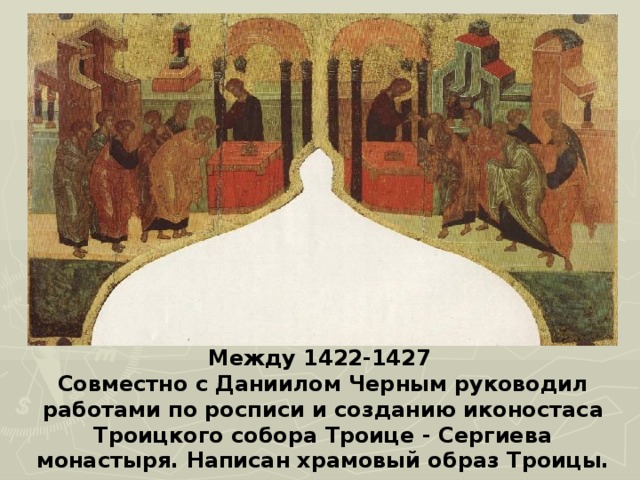 Между 1422-1427
Совместно с Даниилом Черным руководил работами по росписи и созданию иконостаса Троицкого собора Троице - Сергиева монастыря. Написан храмовый образ Троицы.